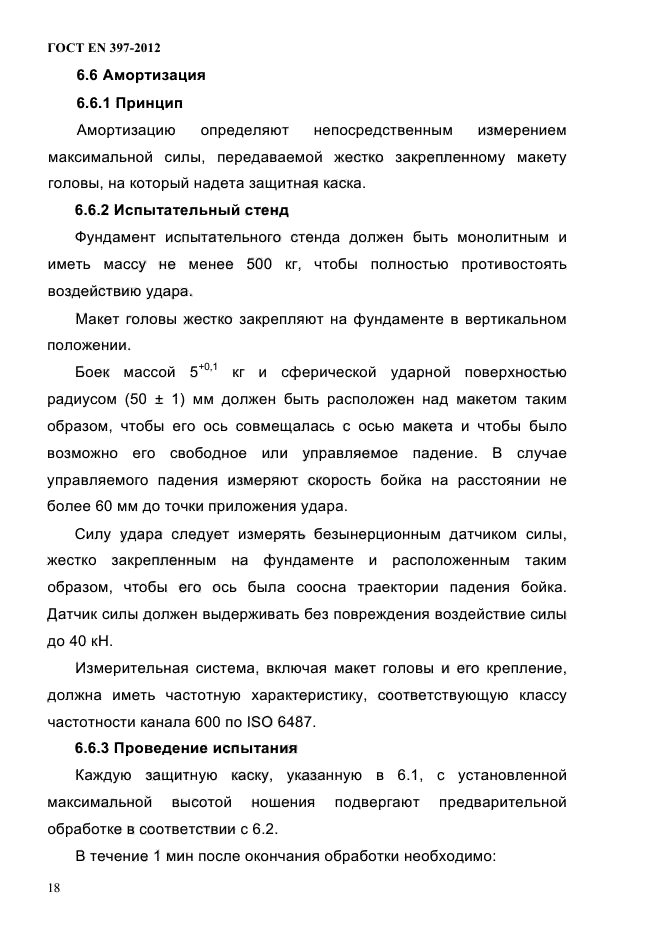 ГОСТ EN 397-2012

6.6 Амортизация

6.6.1 Принцип

Амортизацию определяют непосредственным измерением максимальной силы, передаваемой жестко закрепленному макету головы, на который надета защитная каска.

6.6.2 Испытательный стенд

Фундамент испытательного стенда должен быть монолитным и иметь массу не менее 500 кг, чтобы полностью противостоять воздействию удара.

Макет головы жестко закрепляют на фундаменте в вертикальном положении.

Боек массой $5^{+0,1}$ кг и сферической ударной поверхностью радиусом (50 ± 1) мм должен быть расположен над макетом таким образом, чтобы его ось совмещалась с осью макета и чтобы было возможно его свободное или управляемое падение. В случае управляемого падения измеряют скорость бойка на расстоянии не более 60 мм до точки приложения удара.

Силу удара следует измерять безынерционным датчиком силы, жестко закрепленным на фундаменте и расположенным таким образом, чтобы его ось была соосна траектории падения бойка. Датчик силы должен выдерживать без повреждения воздействие силы до 40 кН.

Измерительная система, включая макет головы и его крепление, должна иметь частотную характеристику, соответствующую классу частотности канала 600 по ISO 6487.

6.6.3 Проведение испытания

Каждую защитную каску, указанную в 6.1, с установленной максимальной высотой ношения подвергают предварительной обработке в соответствии с 6.2.

В течение 1 мин после окончания обработки необходимо:

18